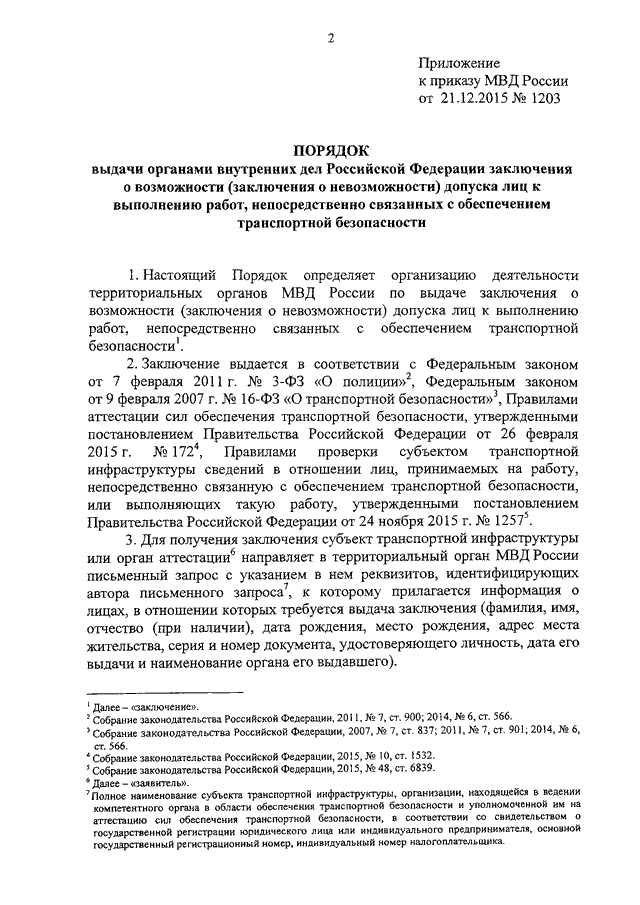 2

Приложение
к приказу МВД России
от 21.12.2015 № 1203

ПОРЯДОК
выдачи органами внутренних дел Российской Федерации заключения о возможности (заключения о невозможности) допуска лиц к выполнению работ, непосредственно связанных с обеспечением транспортной безопасности

1. Настоящий Порядок определяет организацию деятельности территориальных органов МВД России по выдаче заключения о возможности (заключения о невозможности) допуска лиц к выполнению работ, непосредственно связанных с обеспечением транспортной безопасности$^1$.

2. Заключение выдается в соответствии с Федеральным законом от 7 февраля 2011 г. № 3-ФЗ «О полиции»$^2$, Федеральным законом от 9 февраля 2007 г. № 16-ФЗ «О транспортной безопасности»$^3$, Правилами аттестации сил обеспечения транспортной безопасности, утвержденными постановлением Правительства Российской Федерации от 26 февраля 2015 г. № 172$^4$, Правилами проверки субъектом транспортной инфраструктуры сведений в отношении лиц, принимаемых на работу, непосредственно связанную с обеспечением транспортной безопасности, или выполняющих такую работу, утвержденными постановлением Правительства Российской Федерации от 24 ноября 2015 г. № 1257$^5$.

3. Для получения заключения субъект транспортной инфраструктуры или орган аттестации$^6$ направляет в территориальный орган МВД России письменный запрос с указанием в нем реквизитов, идентифицирующих автора письменного запроса$^7$, к которому прилагается информация о лицах, в отношении которых требуется выдача заключения (фамилия, имя, отчество (при наличии), дата рождения, место рождения, адрес места жительства, серия и номер документа, удостоверяющего личность, дата его выдачи и наименование органа его выдавшего).

$^1$ Далее – «заключение».
$^2$ Собрание законодательства Российской Федерации, 2011, № 7, ст. 900; 2014, № 6, ст. 566.
$^3$ Собрание законодательства Российской Федерации, 2007, № 7, ст. 837; 2011, № 7, ст. 901; 2014, № 6, ст. 566.
$^4$ Собрание законодательства Российской Федерации, 2015, № 10, ст. 1532.
$^5$ Собрание законодательства Российской Федерации, 2015, № 48, ст. 6839.
$^6$ Далее – «заявитель».
$^7$ Полное наименование субъекта транспортной инфраструктуры, организации, находящейся в ведении компетентного органа в области обеспечения транспортной безопасности и уполномоченной им на аттестацию сил обеспечения транспортной безопасности, в соответствии со свидетельством о государственной регистрации юридического лица или индивидуального предпринимателя, основной государственный регистрационный номер, индивидуальный номер налогоплательщика.